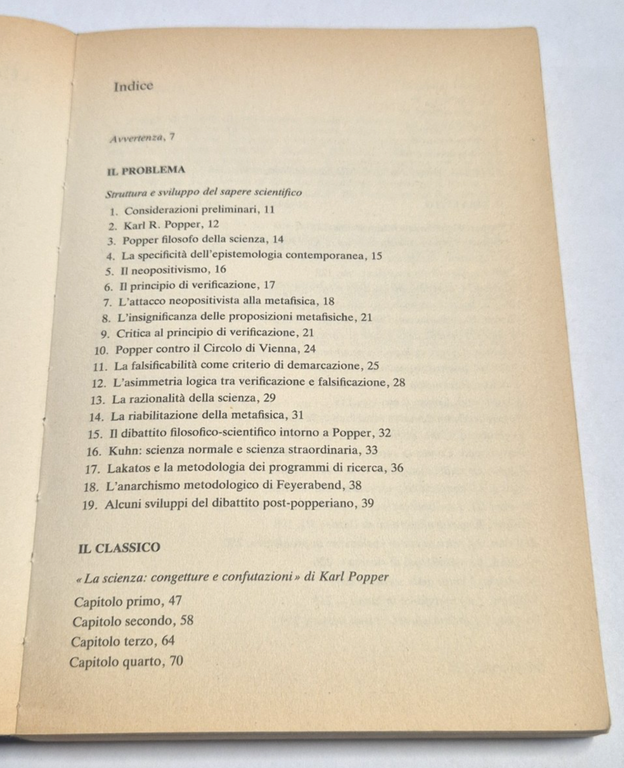 Indice

Avvertenza, 7

IL PROBLEMA

Struttura e sviluppo del sapere scientifico

1. Considerazioni preliminari, 11
2. Karl R. Popper, 12
3. Popper filosofo della scienza, 14
4. La specificità dell'epistemologia contemporanea, 15
5. Il neopositivismo, 16
6. Il principio di verificazione, 17
7. L'attacco neopositivista alla metafisica, 18
8. L'insignificanza delle proposizioni metafisiche, 21
9. Critica al principio di verificazione, 21
10. Popper contro il Circolo di Vienna, 24
11. La falsificabilità come criterio di demarcazione, 25
12. L'asimmetria logica tra verificazione e falsificazione, 28
13. La razionalità della scienza, 29
14. La riabilitazione della metafisica, 31
15. Il dibattito filosofico-scientifico intorno a Popper, 32
16. Kuhn: scienza normale e scienza straordinaria, 33
17. Lakatos e la metodologia dei programmi di ricerca, 36
18. L'anarchismo metodologico di Feyerabend, 38
19. Alcuni sviluppi del dibattito post-popperiano, 39

IL CLASSICO

«La scienza: congetture e confutazioni» di Karl Popper

Capitolo primo, 47
Capitolo secondo, 58
Capitolo terzo, 64
Capitolo quarto, 70